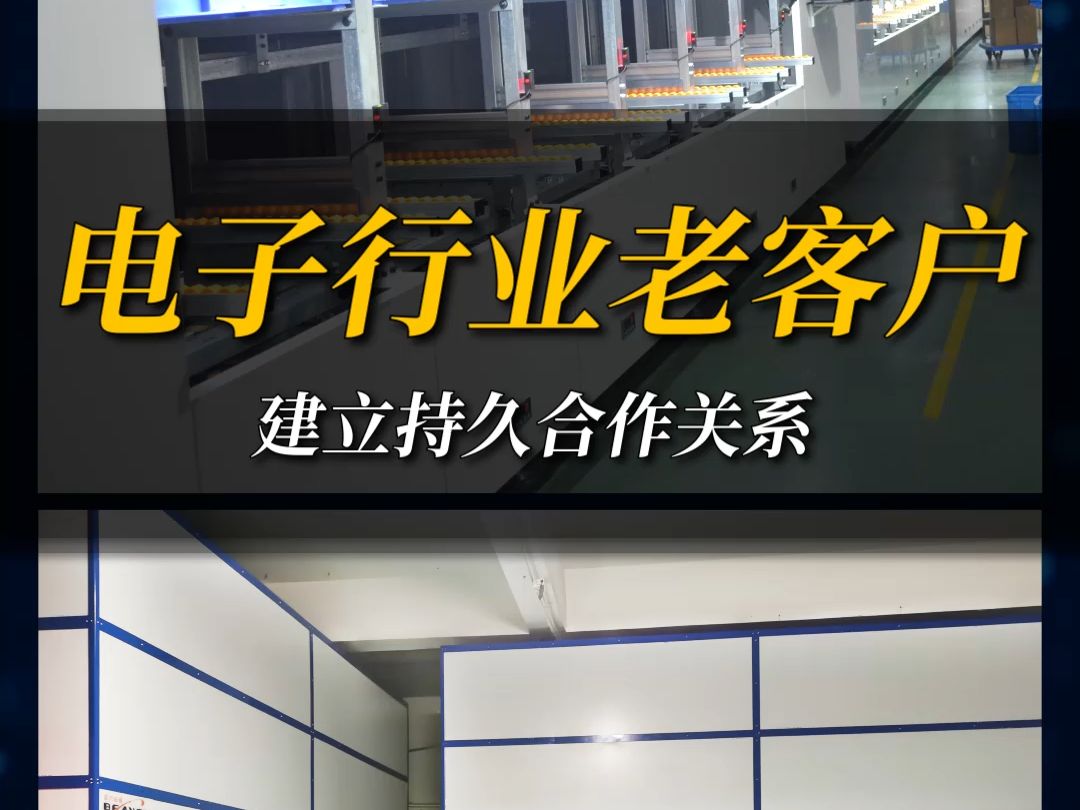 电子行业老客户

建立持久合作关系